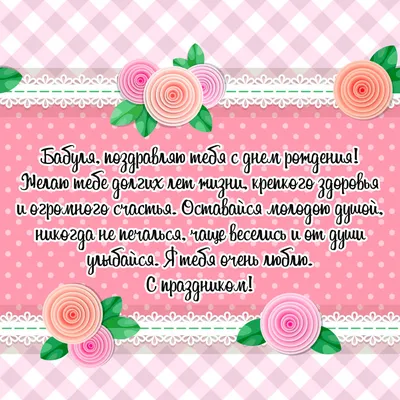 Бабуля, поздравляю тебя с днем рождения! Желаю тебе долгих лет жизни, крепкого здоровья и огромного счастья. Оставайся молодою душой, никогда не печалься, чаще веселись и от души улыбайся. Я тебя очень люблю.
С праздником!